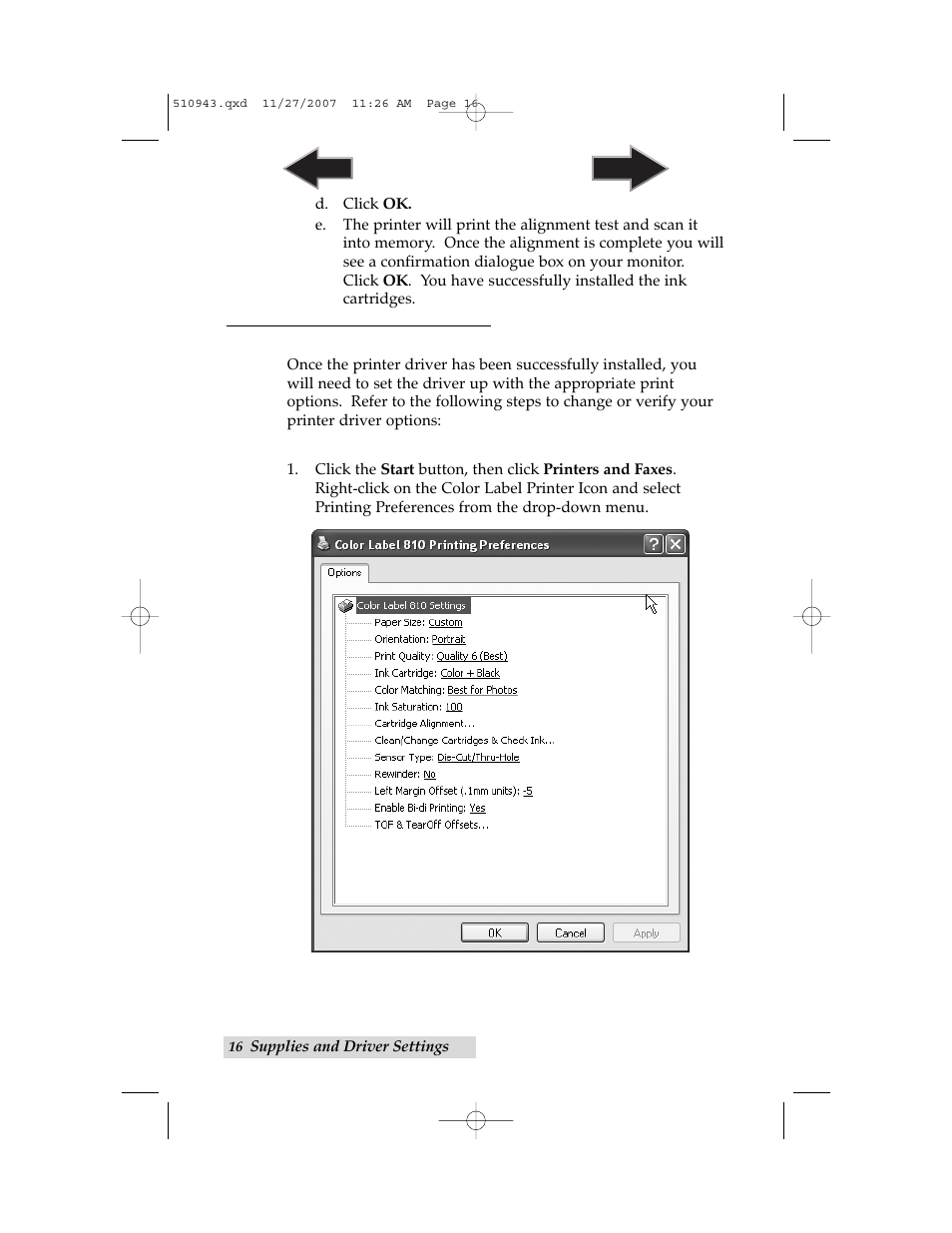 510943.qxd 11/27/2007 11:26 AM Page 16

d. Click **OK.**

e. The printer will print the alignment test and scan it into memory. Once the alignment is complete you will see a confirmation dialogue box on your monitor. Click **OK**. You have successfully installed the ink cartridges.

Once the printer driver has been successfully installed, you will need to set the driver up with the appropriate print options. Refer to the following steps to change or verify your printer driver options:

1. Click the **Start** button, then click **Printers and Faxes**. Right-click on the Color Label Printer Icon and select Printing Preferences from the drop-down menu.

Color Label 810 Printing Preferences

Options

Color Label 810 Settings
Paper Size: Custom
Orientation: Portrait
Print Quality: Quality 6 (Best)
Ink Cartridge: Color + Black
Color Matching: Best for Photos
Ink Saturation: 100
Cartridge Alignment...
Clean/Change Cartridges & Check Ink...
Sensor Type: Die-Cut/Thru-Hole
Rewinder: No
Left Margin Offset (.1mm units): -5
Enable Bi-di Printing: Yes
TOF & TearOff Offsets...

OK Cancel Apply

16 Supplies and Driver Settings